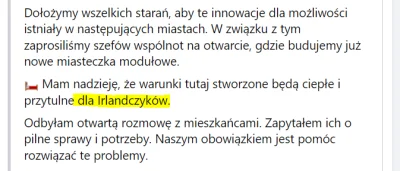 Dołożymy wszelkich starań, aby te innowacje dla możliwości istniały w następujących miastach. W związku z tym zaprosiliśmy szefów wspólnot na otwarcie, gdzie budujemy już nowe miasteczka modułowe.

Mam nadzieję, że warunki tutaj stworzone będą ciepłe i przytulne dla Irlandczyków.

Odbyłam otwartą rozmowę z mieszkańcami. Zapytałem ich o pilne sprawy i potrzeby. Naszym obowiązkiem jest pomóc rozwiązać te problemy.